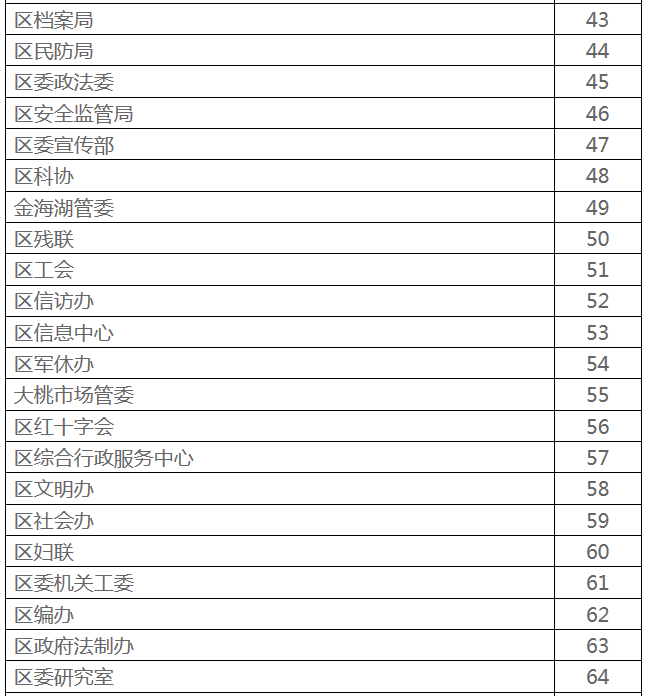 | | |
|---|---|
| 区档案局 | 43 |
| 区民防局 | 44 |
| 区委政法委 | 45 |
| 区安全监管局 | 46 |
| 区委宣传部 | 47 |
| 区科协 | 48 |
| 金海湖管委 | 49 |
| 区残联 | 50 |
| 区工会 | 51 |
| 区信访办 | 52 |
| 区信息中心 | 53 |
| 区军休办 | 54 |
| 大桃市场管委 | 55 |
| 区红十字会 | 56 |
| 区综合行政服务中心 | 57 |
| 区文明办 | 58 |
| 区社会办 | 59 |
| 区妇联 | 60 |
| 区委机关工委 | 61 |
| 区编办 | 62 |
| 区政府法制办 | 63 |
| 区委研究室 | 64 |